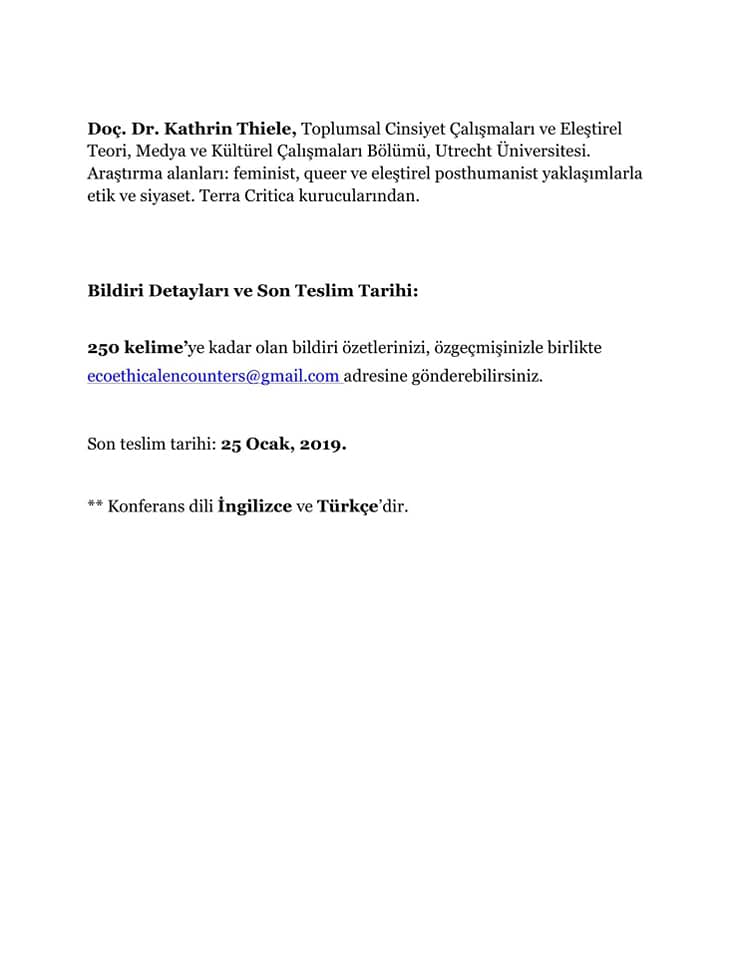 Doç. Dr. Kathrin Thiele, Toplumsal Cinsiyet Çalışmaları ve Eleştirel Teori, Medya ve Kültürel Çalışmaları Bölümü, Utrecht Üniversitesi. Araştırma alanları: feminist, queer ve eleştirel posthumanist yaklaşımlarla etik ve siyaset. Terra Critica kurucularından.

Bildiri Detayları ve Son Teslim Tarihi:

250 kelime'ye kadar olan bildiri özetlerinizi, özgeçmişinizle birlikte ecoethicalencounters@gmail.com adresine gönderebilirsiniz.

Son teslim tarihi: 25 Ocak, 2019.

** Konferans dili İngilizce ve Türkçe'dir.